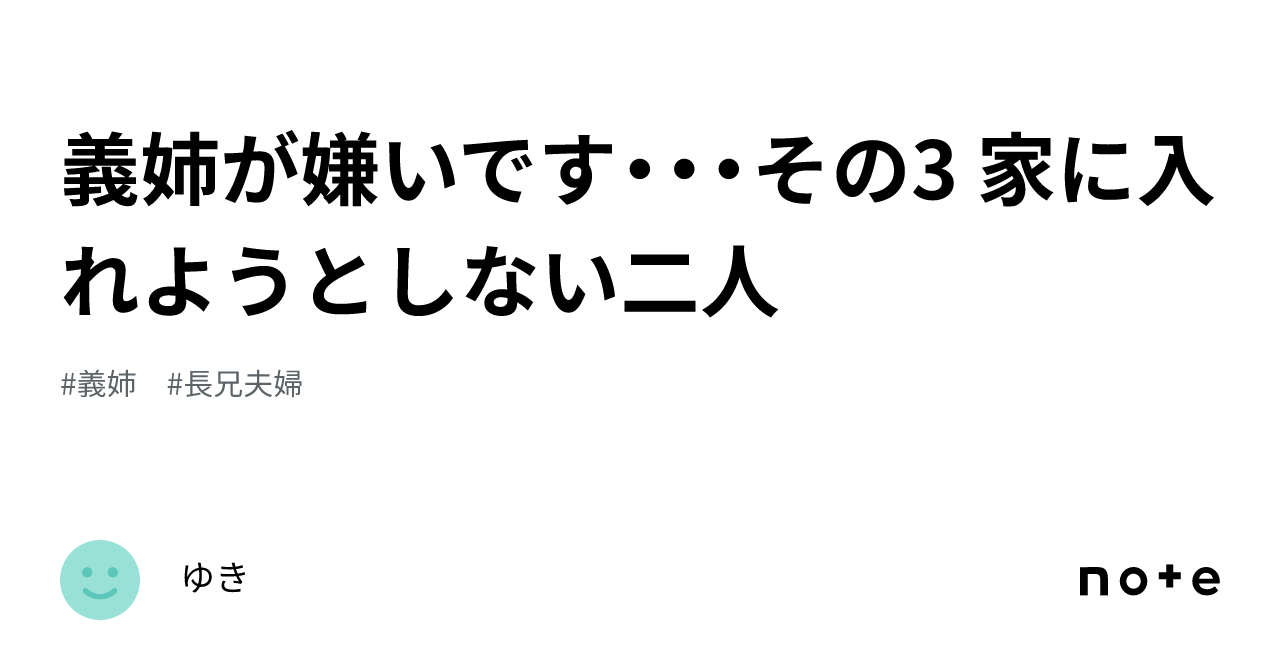 義姉が嫌いです･･･その3 家に入れようとしない二人

#義姉　#長兄夫婦

ゆき

note